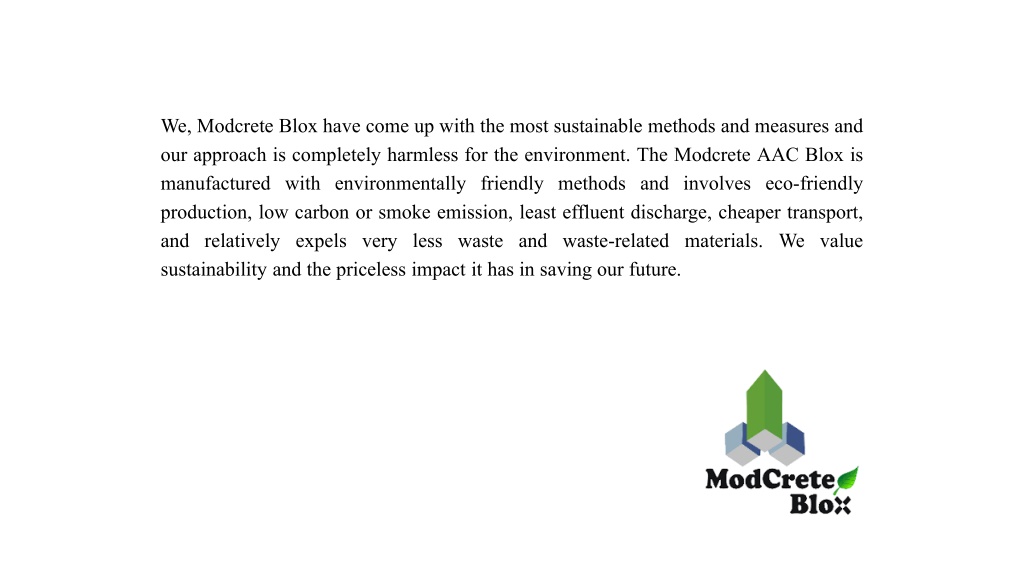 We, Modcrete Blox have come up with the most sustainable methods and measures and our approach is completely harmless for the environment. The Modcrete AAC Blox is manufactured with environmentally friendly methods and involves eco-friendly production, low carbon or smoke emission, least effluent discharge, cheaper transport, and relatively expels very less waste and waste-related materials. We value sustainability and the priceless impact it has in saving our future.

ModCrete Blox